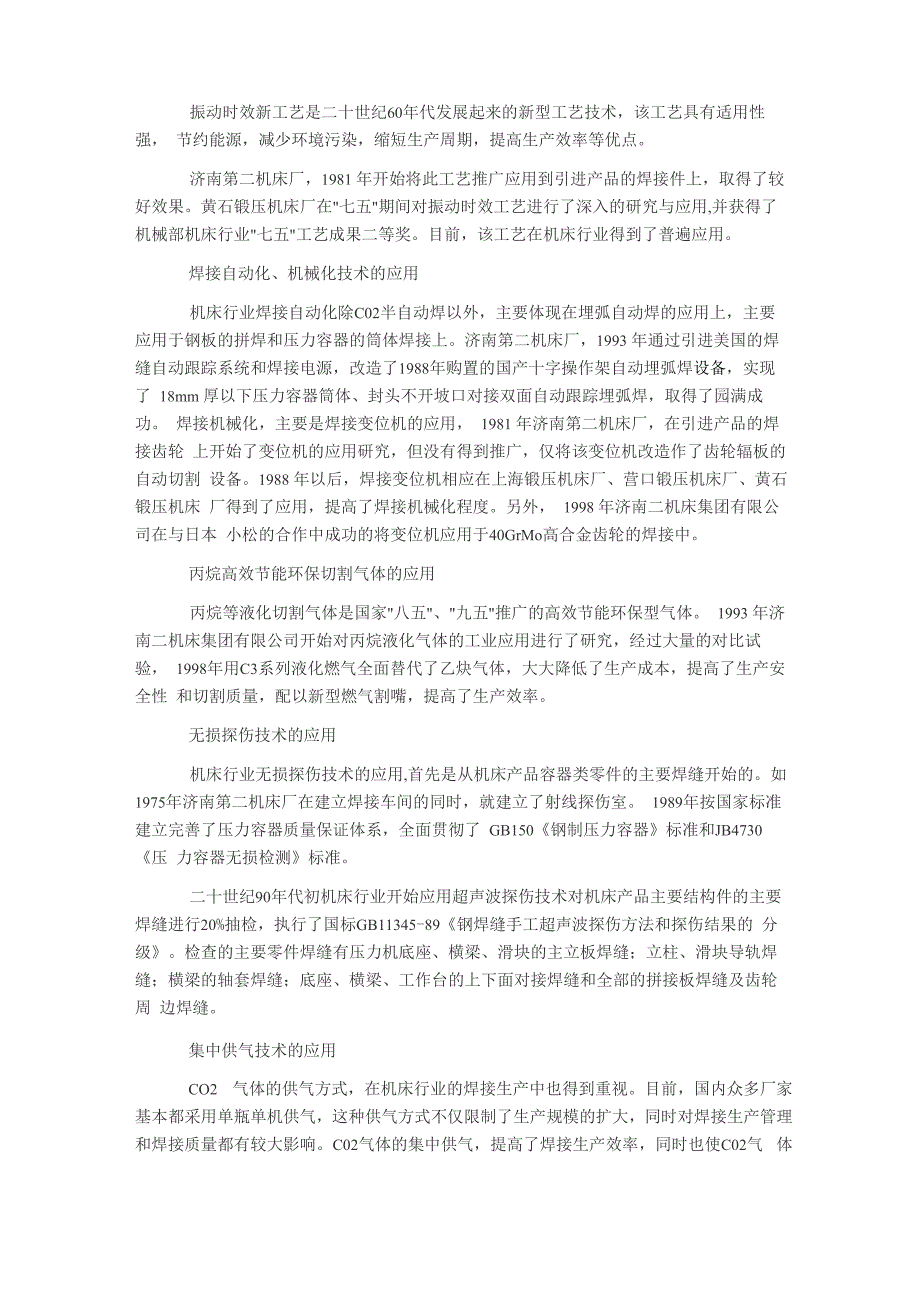 振动时效新工艺是二十世纪60年代发展起来的新型工艺技术，该工艺具有适用性强， 节约能源，减少环境污染，缩短生产周期，提高生产效率等优点。

济南第二机床厂，1981 年开始将此工艺推广应用到引进产品的焊接件上，取得了较好效果。黄石锻压机床厂在"七五"期间对振动时效工艺进行了深入的研究与应用,并获得了机械部机床行业"七五"工艺成果二等奖。目前，该工艺在机床行业得到了普遍应用。

焊接自动化、机械化技术的应用

机床行业焊接自动化除C02半自动焊以外，主要体现在埋弧自动焊的应用上，主要应用于钢板的拼焊和压力容器的筒体焊接上。济南第二机床厂，1993 年通过引进美国的焊缝自动跟踪系统和焊接电源，改造了1988年购置的国产十字操作架自动埋弧焊设备，实现了 18mm 厚以下压力容器筒体、封头不开坡口对接双面自动跟踪埋弧焊，取得了园满成功。 焊接机械化，主要是焊接变位机的应用， 1981 年济南第二机床厂，在引进产品的焊接齿轮 上开始了变位机的应用研究，但没有得到推广，仅将该变位机改造作了齿轮辐板的自动切割 设备。1988 年以后，焊接变位机相应在上海锻压机床厂、营口锻压机床厂、黄石锻压机床 厂得到了应用，提高了焊接机械化程度。另外， 1998 年济南二机床集团有限公司在与日本 小松的合作中成功的将变位机应用于40GrMo高合金齿轮的焊接中。

丙烷高效节能环保切割气体的应用

丙烷等液化切割气体是国家"八五"、"九五"推广的高效节能环保型气体。 1993 年济南二机床集团有限公司开始对丙烷液化气体的工业应用进行了研究，经过大量的对比试验， 1998年用C3系列液化燃气全面替代了乙炔气体，大大降低了生产成本，提高了生产安全性 和切割质量，配以新型燃气割嘴，提高了生产效率。

无损探伤技术的应用

机床行业无损探伤技术的应用,首先是从机床产品容器类零件的主要焊缝开始的。如1975年济南第二机床厂在建立焊接车间的同时，就建立了射线探伤室。 1989年按国家标准建立完善了压力容器质量保证体系，全面贯彻了 GB150《钢制压力容器》标准和JB4730《压 力容器无损检测》标准。

二十世纪90年代初机床行业开始应用超声波探伤技术对机床产品主要结构件的主要焊缝进行20%抽检，执行了国标GB11345-89《钢焊缝手工超声波探伤方法和探伤结果的 分级》。检查的主要零件焊缝有压力机底座、横梁、滑块的主立板焊缝；立柱、滑块导轨焊缝；横梁的轴套焊缝；底座、横梁、工作台的上下面对接焊缝和全部的拼接板焊缝及齿轮周 边焊缝。

集中供气技术的应用

CO2 气体的供气方式，在机床行业的焊接生产中也得到重视。目前，国内众多厂家基本都采用单瓶单机供气，这种供气方式不仅限制了生产规模的扩大，同时对焊接生产管理和焊接质量都有较大影响。C02气体的集中供气，提高了焊接生产效率，同时也使C02气 体